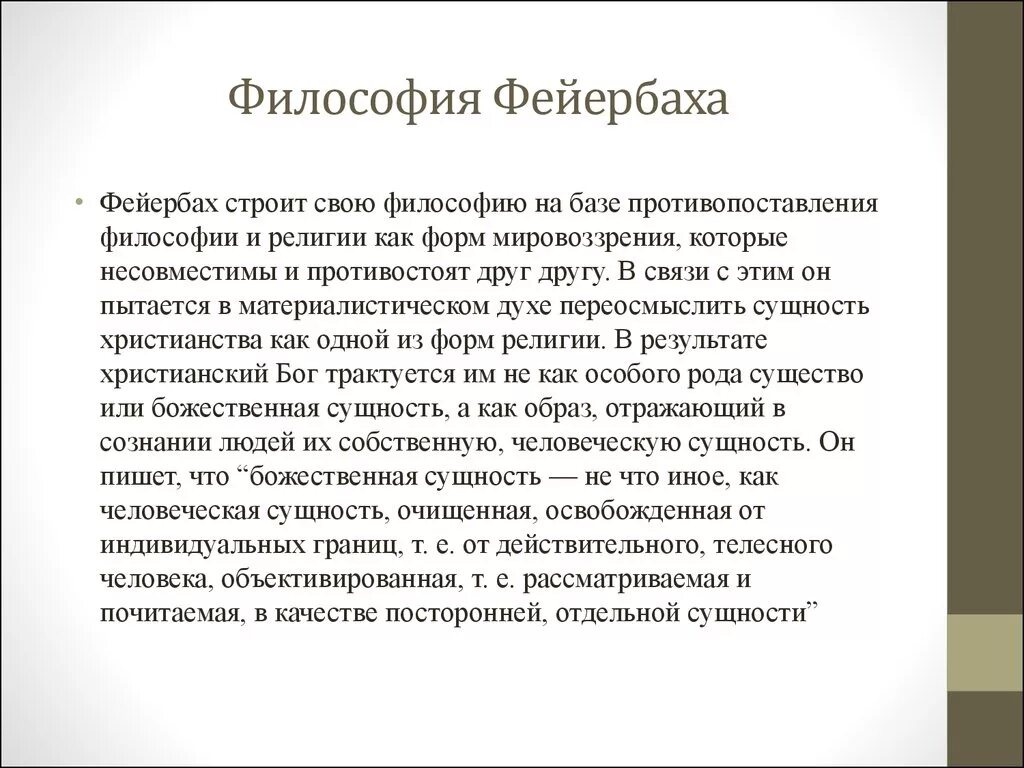 Философия Фейербаха

• Фейербах строит свою философию на базе противопоставления философии и религии как форм мировоззрения, которые несовместимы и противостоят друг другу. В связи с этим он пытается в материалистическом духе переосмыслить сущность христианства как одной из форм религии. В результате христианский Бог трактуется им не как особого рода существо или божественная сущность, а как образ, отражающий в сознании людей их собственную, человеческую сущность. Он пишет, что “божественная сущность — не что иное, как человеческая сущность, очищенная, освобожденная от индивидуальных границ, т. е. от действительного, телесного человека, объективированная, т. е. рассматриваемая и почитаемая, в качестве посторонней, отдельной сущности”